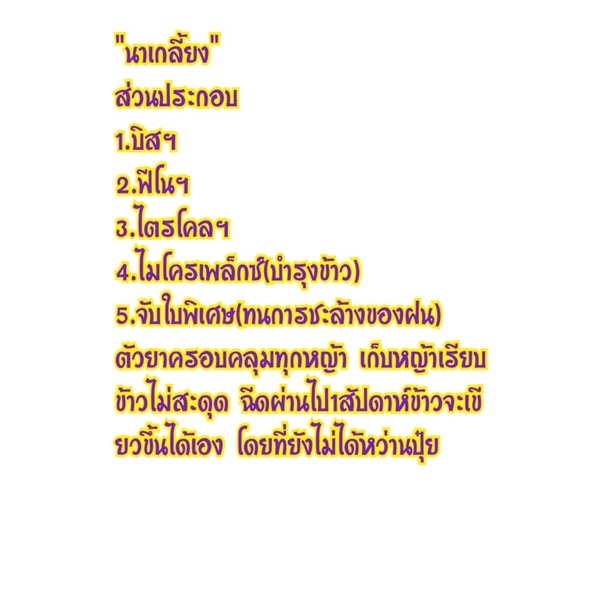 "นาเกลี้ยง"
ส่วนประกอบ
1.บิสฯ
2.ฟีโนฯ
3.ไตรโคลฯ
4.ไมโครเพล็กซ์(บำรุงข้าว)
5.จับใบพิเศษ(ทนการชะล้างของฝน)
ตัวยาครอบคลุมทุกหญ้า เก็บหญ้าเรียบ ข้าวไม่สะดุด ฉีดผ่านไป1สัปดาห์ข้าวจะเขียวขึ้นได้เอง โดยที่ยังไม่ได้หว่านปุ๋ย